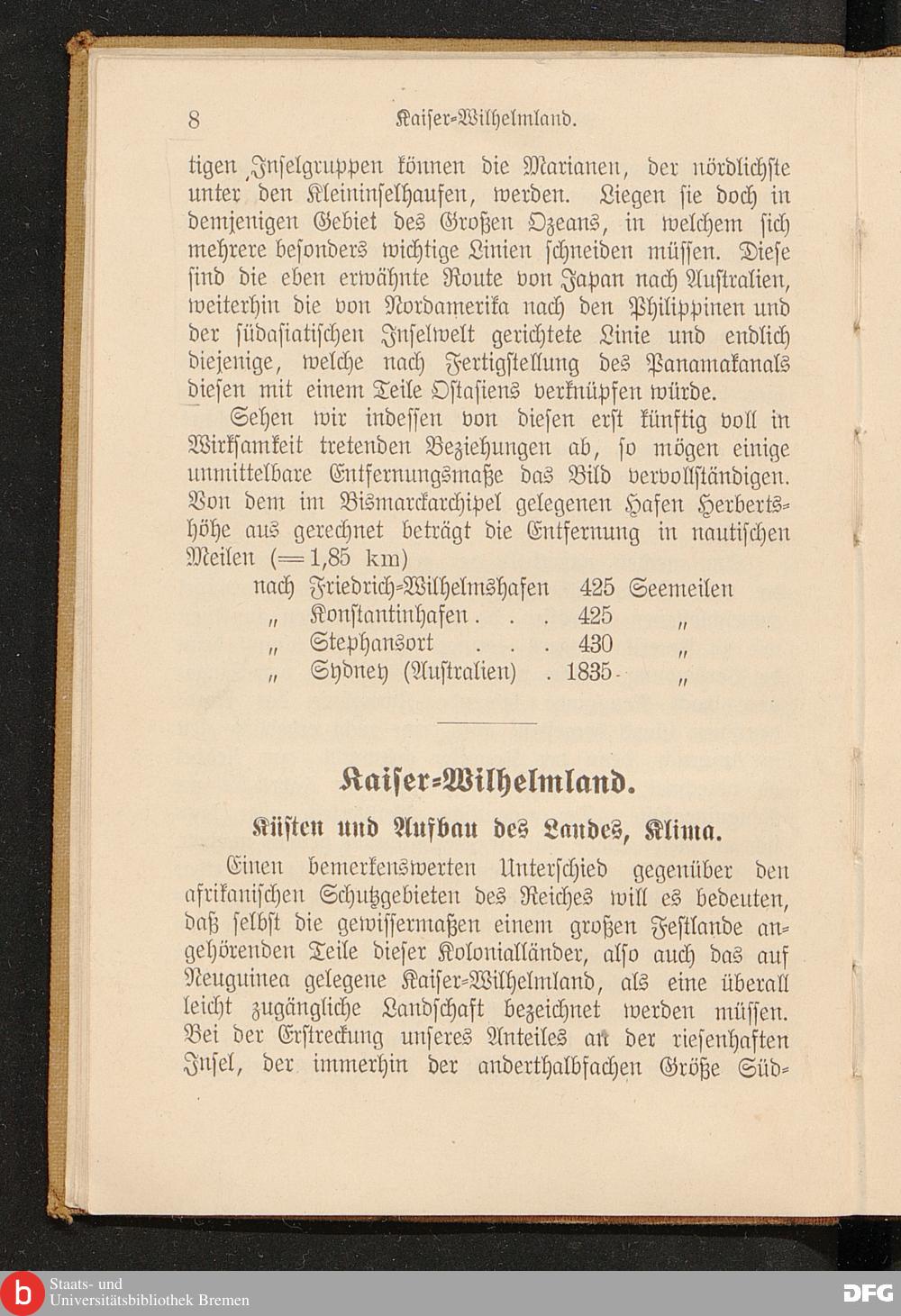 8 Kaiser-Wilhelmland.

tigen Inselgruppen können die Marianen, der nördlichste unter den Kleininselhaufen, werden. Liegen sie doch in demjenigen Gebiet des Großen Ozeans, in welchem sich mehrere besonders wichtige Linien schneiden müssen. Diese sind die eben erwähnte Route von Japan nach Australien, weiterhin die von Nordamerika nach den Philippinen und der südasiatischen Inselwelt gerichtete Linie und endlich diejenige, welche nach Fertigstellung des Panamakanals diesen mit einem Teile Ostasiens verknüpfen würde.

Sehen wir indessen von diesen erst künftig voll in Wirksamkeit tretenden Beziehungen ab, so mögen einige unmittelbare Entfernungsmaße das Bild vervollständigen. Von dem im Bismarckarchipel gelegenen Hafen Herbertshöhe aus gerechnet beträgt die Entfernung in nautischen Meilen (= 1,85 km)

nach Friedrich-Wilhelmshafen 425 Seemeilen
„ Konstantinhafen . . . 425 „
„ Stephansort . . . 430 „
„ Sydney (Australien) . 1835 „

Kaiser-Wilhelmland.

Küsten und Aufbau des Landes, Klima.

Einen bemerkenswerten Unterschied gegenüber den afrikanischen Schutzgebieten des Reiches will es bedeuten, daß selbst die gewissermaßen einem großen Festlande angehörenden Teile dieser Kolonialländer, also auch das auf Neuguinea gelegene Kaiser-Wilhelmland, als eine überall leicht zugängliche Landschaft bezeichnet werden müssen. Bei der Erstreckung unseres Anteiles an der riesenhaften Insel, der immerhin der anderthalbfachen Größe Süd-

Staats- und Universitätsbibliothek Bremen
DFG